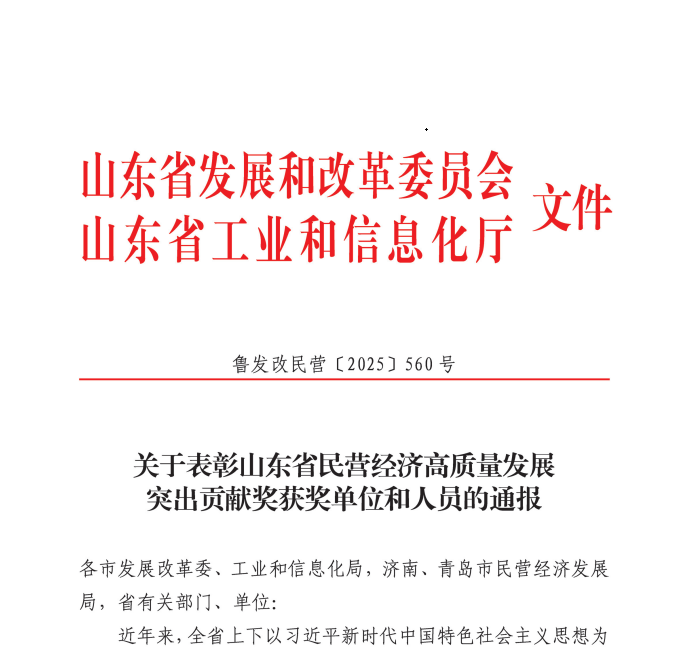 山东省发展和改革委员会
山东省工业和信息化厅
文件

鲁发改民营〔2025〕560号

关于表彰山东省民营经济高质量发展突出贡献奖获奖单位和人员的通报

各市发展改革委、工业和信息化局，济南、青岛市民营经济发展局，省有关部门、单位：

近年来，全省上下以习近平新时代中国特色社会主义思想为